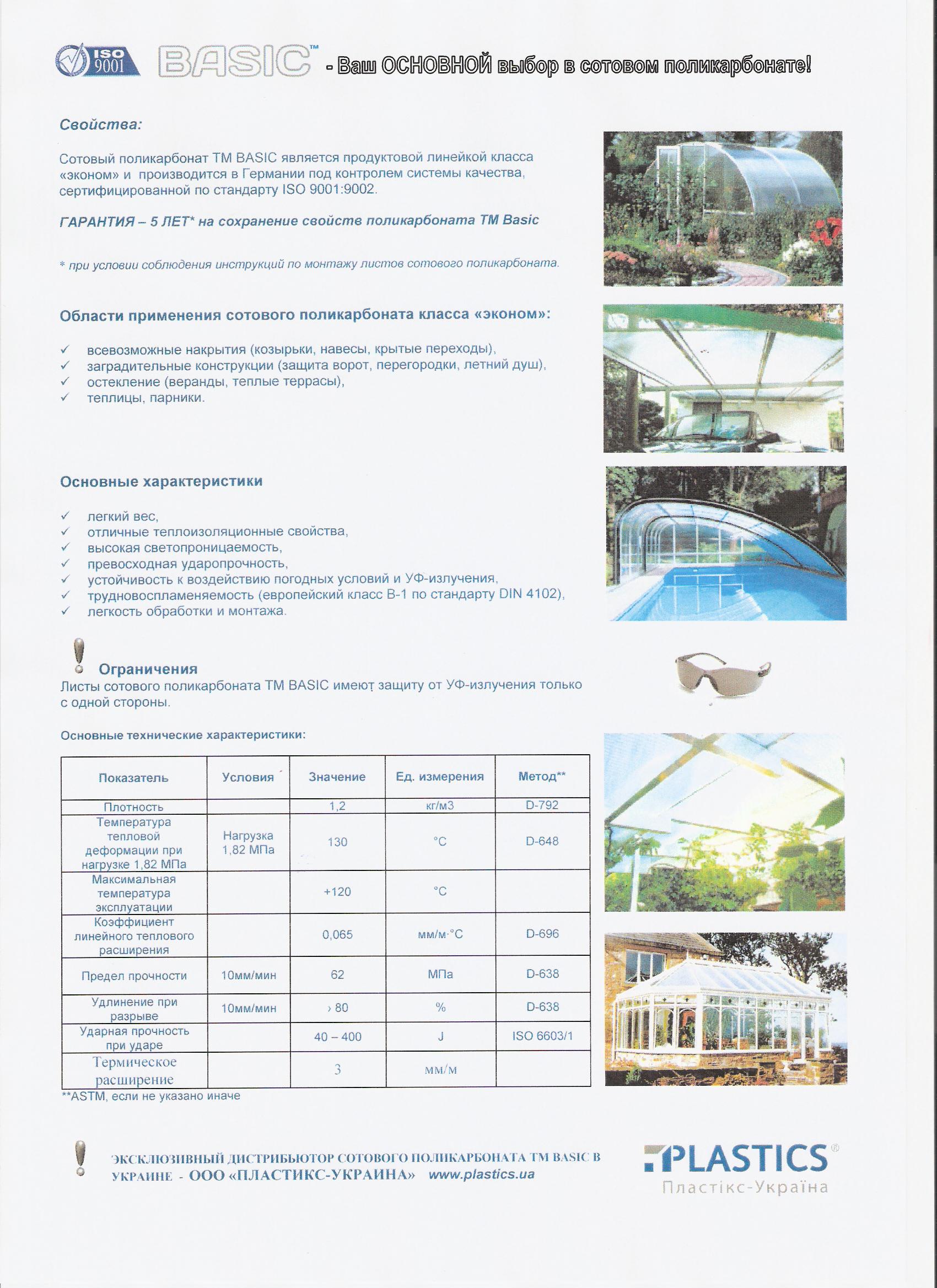 ISO 9001 BASIC™ - Ваш ОСНОВНОЙ выбор в сотовом поликарбонате!

Свойства:

Сотовый поликарбонат ТМ BASIC является продуктовой линейкой класса «эконом» и производится в Германии под контролем системы качества, сертифицированной по стандарту ISO 9001:9002.

ГАРАНТИЯ – 5 ЛЕТ* на сохранение свойств поликарбоната ТМ Basic

* при условии соблюдения инструкций по монтажу листов сотового поликарбоната.

Области применения сотового поликарбоната класса «эконом»:

✓ всевозможные накрытия (козырьки, навесы, крытые переходы),
✓ заградительные конструкции (защита ворот, перегородки, летний душ),
✓ остекление (веранды, теплые террасы),
✓ теплицы, парники.

Основные характеристики

✓ легкий вес,
✓ отличные теплоизоляционные свойства,
✓ высокая светопроницаемость,
✓ превосходная ударопрочность,
✓ устойчивость к воздействию погодных условий и УФ-излучения,
✓ трудновоспламеняемость (европейский класс В-1 по стандарту DIN 4102),
✓ легкость обработки и монтажа.

Ограничения
Листы сотового поликарбоната ТМ BASIC имеют защиту от УФ-излучения только с одной стороны.

Основные технические характеристики:

| Показатель | Условия | Значение | Ед. измерения | Метод** |
|---|---|---|---|---|
| Плотность | | 1,2 | кг/м3 | D-792 |
| Температура тепловой деформации при нагрузке 1,82 МПа | Нагрузка 1,82 МПа | 130 | °С | D-648 |
| Максимальная температура эксплуатации | | +120 | °С | |
| Коэффициент линейного теплового расширения | | 0,065 | мм/м·°С | D-696 |
| Предел прочности | 10мм/мин | 62 | МПа | D-638 |
| Удлинение при разрыве | 10мм/мин | › 80 | % | D-638 |
| Ударная прочность при ударе | | 40 – 400 | J | ISO 6603/1 |
| Термическое расширение | | 3 | мм/м | |

**ASTM, если не указано иначе

ЭКСКЛЮЗИВНЫЙ ДИСТРИБЬЮТОР СОТОВОГО ПОЛИКАРБОНАТА ТМ BASIC В УКРАИНЕ - ООО «ПЛАСТИКС-УКРАИНА» www.plastics.ua

PLASTICS®
Пластікс-Україна